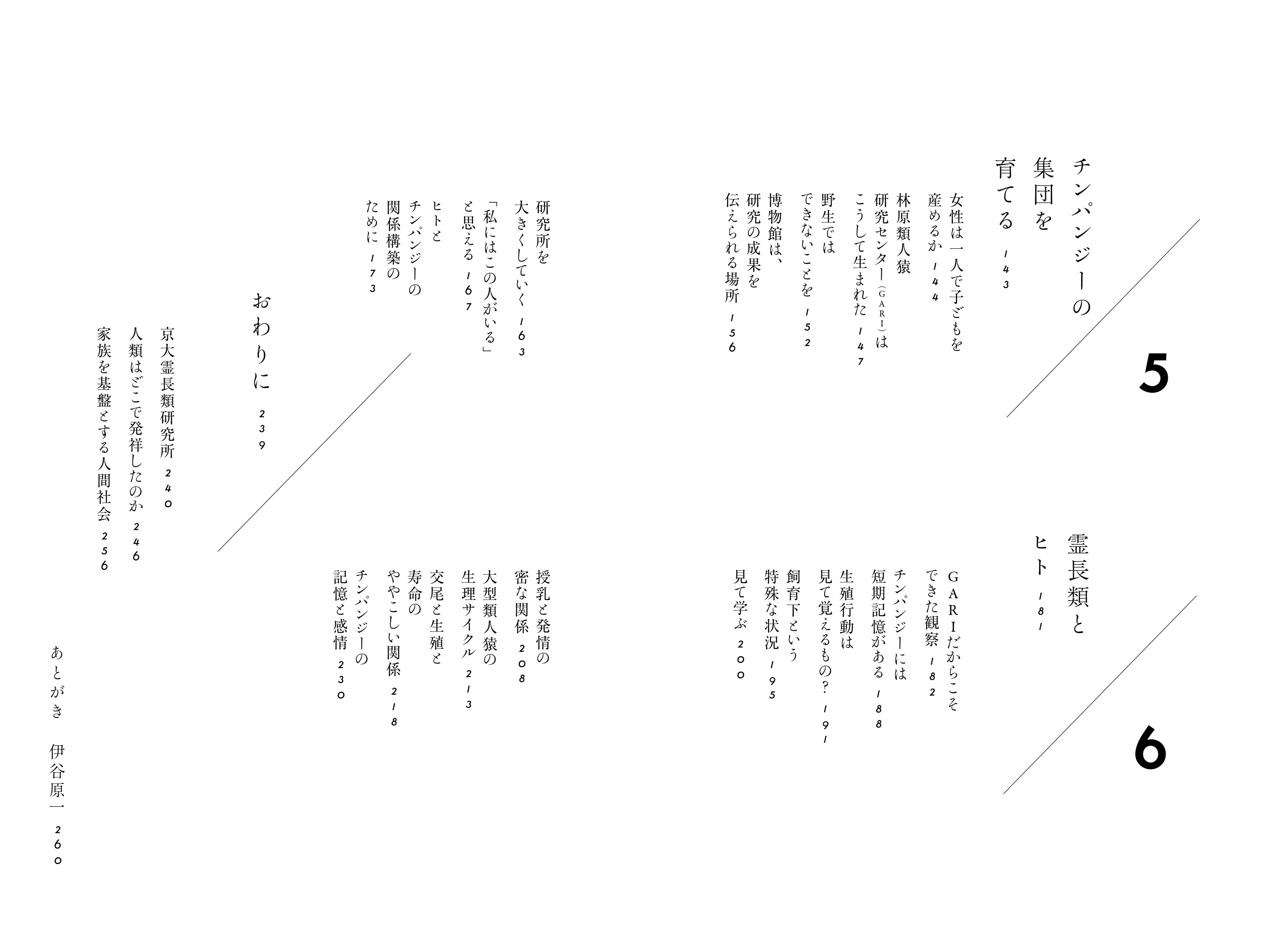 5

チンパンジーの集団を育てる 143

女性は一人で子どもを産めるか 144

林原類人猿研究センター（GARI）はこうして生まれた 147

野生ではできないことを 152

博物館は、研究の成果を伝えられる場所 156

研究所を大きくしていく 163

「私にはこの人がいる」と思える 167

ヒトとチンパンジーの関係構築のために 173

6

霊長類とヒト 181

GARIだからこそできた観察 182

チンパンジーには短期記憶がある 188

生殖行動は見て覚えるもの？ 191

飼育下という特殊な状況 195

見て学ぶ 200

授乳と発情の密な関係 208

大型類人猿の生理サイクル 213

交尾と生殖と寿命のややこしい関係 218

チンパンジーの記憶と感情 230

おわりに 239

京大霊長類研究所 240

人類はどこで発祥したのか 246

家族を基盤とする人間社会 256

あとがき　伊谷原一 260